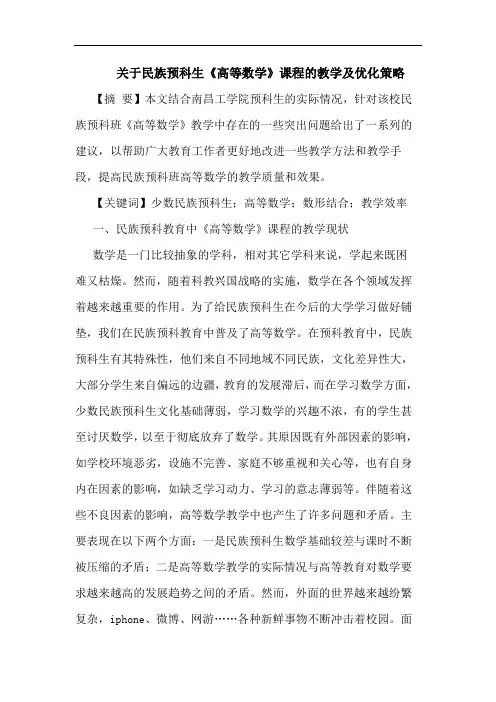 关于民族预科生《高等数学》课程的教学及优化策略

【摘 要】本文结合南昌工学院预科生的实际情况，针对该校民族预科班《高等数学》教学中存在的一些突出问题给出了一系列的建议，以帮助广大教育工作者更好地改进一些教学方法和教学手段，提高民族预科班高等数学的教学质量和效果。

【关键词】少数民族预科生；高等数学；数形结合；教学效率

一、民族预科教育中《高等数学》课程的教学现状

数学是一门比较抽象的学科，相对其它学科来说，学起来既困难又枯燥。然而，随着科教兴国战略的实施，数学在各个领域发挥着越来越重要的作用。为了给民族预科生在今后的大学学习做好铺垫，我们在民族预科教育中普及了高等数学。在预科教育中，民族预科生有其特殊性，他们来自不同地域不同民族，文化差异性大，大部分学生来自偏远的边疆，教育的发展滞后，而在学习数学方面，少数民族预科生文化基础薄弱，学习数学的兴趣不浓，有的学生甚至讨厌数学，以至于彻底放弃了数学。其原因既有外部因素的影响，如学校环境恶劣，设施不完善、家庭不够重视和关心等，也有自身内在因素的影响，如缺乏学习动力、学习的意志薄弱等。伴随着这些不良因素的影响，高等数学教学中也产生了许多问题和矛盾。主要表现在以下两个方面：一是民族预科生数学基础较差与课时不断被压缩的矛盾；二是高等数学教学的实际情况与高等教育对数学要求越来越高的发展趋势之间的矛盾。然而，外面的世界越来越纷繁复杂，iphone、微博、网游……各种新鲜事物不断冲击着校园。面